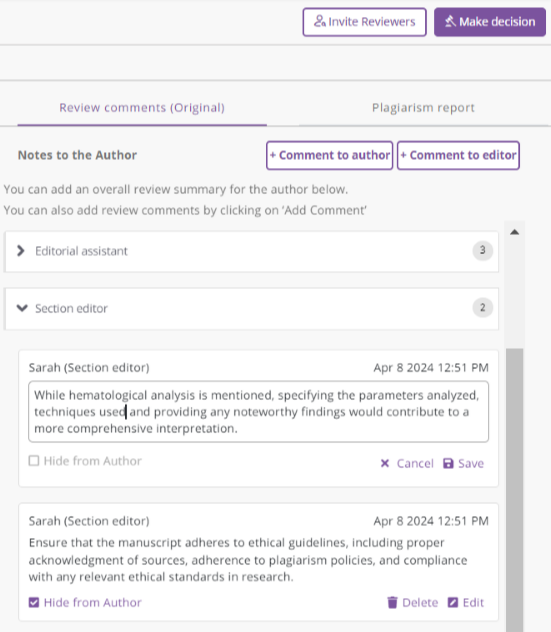 Invite Reviewers
Make decision

Review comments (Original)
Plagiarism report

Notes to the Author
+ Comment to author
+ Comment to editor

You can add an overall review summary for the author below.
You can also add review comments by clicking on 'Add Comment'

Editorial assistant 3

Section editor 2

Sarah (Section editor) Apr 8 2024 12:51 PM
While hematological analysis is mentioned, specifying the parameters analyzed, techniques used and providing any noteworthy findings would contribute to a more comprehensive interpretation.
Hide from Author
Cancel Save

Sarah (Section editor) Apr 8 2024 12:51 PM
Ensure that the manuscript adheres to ethical guidelines, including proper acknowledgment of sources, adherence to plagiarism policies, and compliance with any relevant ethical standards in research.
Hide from Author
Delete Edit